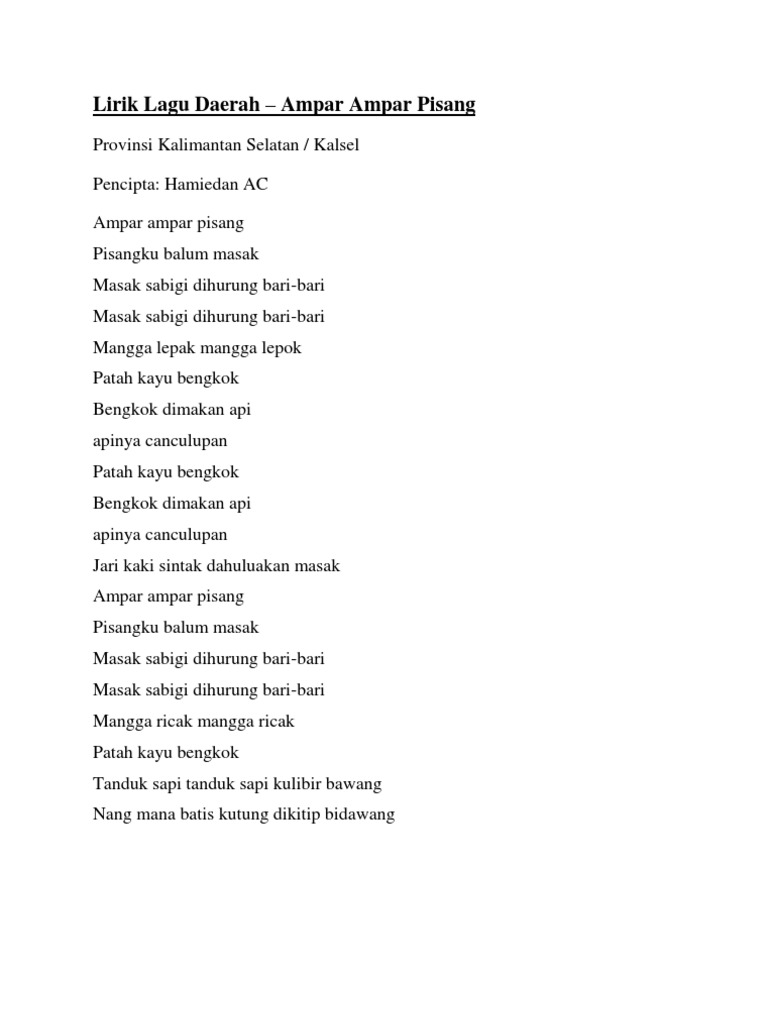 Lirik Lagu Daerah – Ampar Ampar Pisang

Provinsi Kalimantan Selatan / Kalsel

Pencipta: Hamiedan AC

Ampar ampar pisang
Pisangku balum masak
Masak sabigi dihurung bari-bari
Masak sabigi dihurung bari-bari
Mangga lepak mangga lepok
Patah kayu bengkok
Bengkok dimakan api
apinya canculupan
Patah kayu bengkok
Bengkok dimakan api
apinya canculupan
Jari kaki sintak dahuluakan masak
Ampar ampar pisang
Pisangku balum masak
Masak sabigi dihurung bari-bari
Masak sabigi dihurung bari-bari
Mangga ricak mangga ricak
Patah kayu bengkok
Tanduk sapi tanduk sapi kulibir bawang
Nang mana batis kutung dikitip bidawang